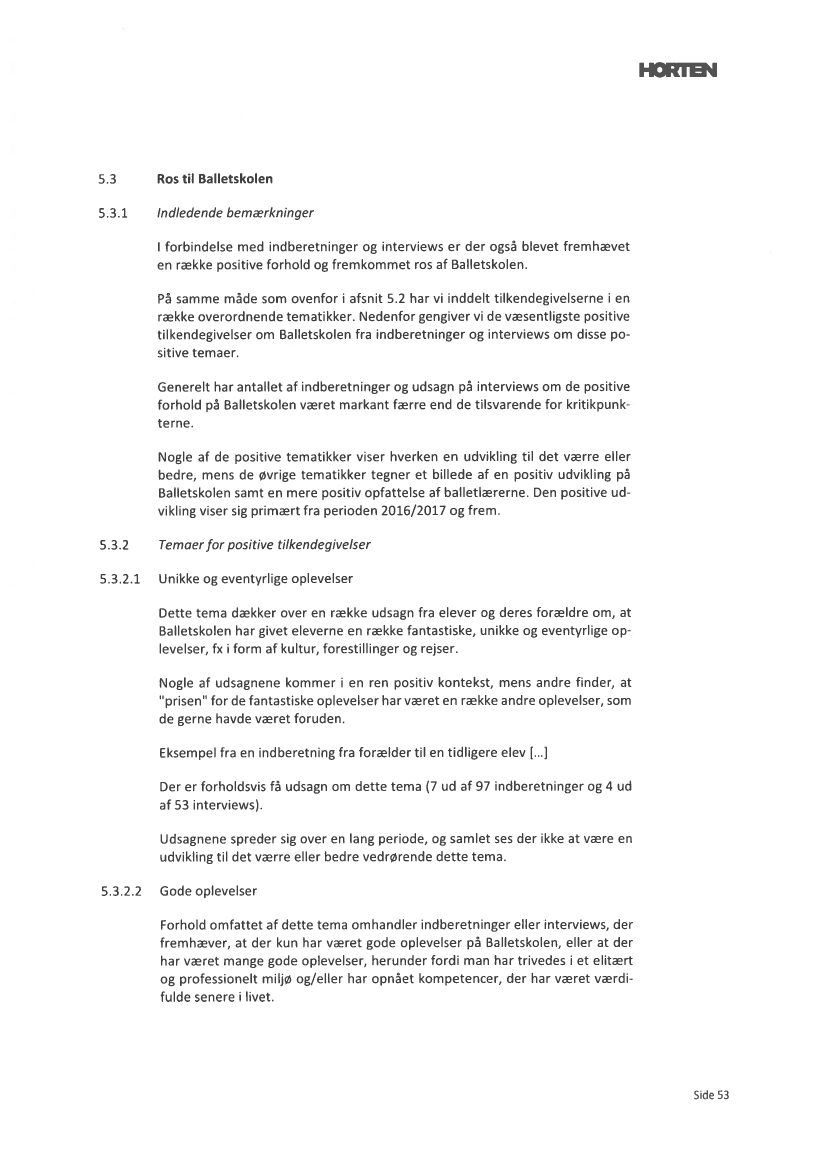 HORTEN

5.3 Ros til Balletskolen

5.3.1 Indledende bemærkninger

I forbindelse med indberetninger og interviews er der også blevet fremhævet en række positive forhold og fremkommet ros af Balletskolen.

På samme måde som ovenfor i afsnit 5.2 har vi inddelt tilkendegivelserne i en række overordnende tematikker. Nedenfor gengiver vi de væsentligste positive tilkendegivelser om Balletskolen fra indberetninger og interviews om disse positive temaer.

Generelt har antallet af indberetninger og udsagn på interviews om de positive forhold på Balletskolen været markant færre end de tilsvarende for kritikpunkterne.

Nogle af de positive tematikker viser hverken en udvikling til det værre eller bedre, mens de øvrige tematikker tegner et billede af en positiv udvikling på Balletskolen samt en mere positiv opfattelse af balletlærerne. Den positive udvikling viser sig primært fra perioden 2016/2017 og frem.

5.3.2 Temaer for positive tilkendegivelser

5.3.2.1 Unikke og eventyrlige oplevelser

Dette tema dækker over en række udsagn fra elever og deres forældre om, at Balletskolen har givet eleverne en række fantastiske, unikke og eventyrlige oplevelser, fx i form af kultur, forestillinger og rejser.

Nogle af udsagnene kommer i en ren positiv kontekst, mens andre finder, at "prisen" for de fantastiske oplevelser har været en række andre oplevelser, som de gerne havde været foruden.

Eksempel fra en indberetning fra forælder til en tidligere elev [...]

Der er forholdsvis få udsagn om dette tema (7 ud af 97 indberetninger og 4 ud af 53 interviews).

Udsagnene spreder sig over en lang periode, og samlet ses der ikke at være en udvikling til det værre eller bedre vedrørende dette tema.

5.3.2.2 Gode oplevelser

Forhold omfattet af dette tema omhandler indberetninger eller interviews, der fremhæver, at der kun har været gode oplevelser på Balletskolen, eller at der har været mange gode oplevelser, herunder fordi man har trivedes i et elitært og professionelt miljø og/eller har opnået kompetencer, der har været værdifulde senere i livet.

Side 53